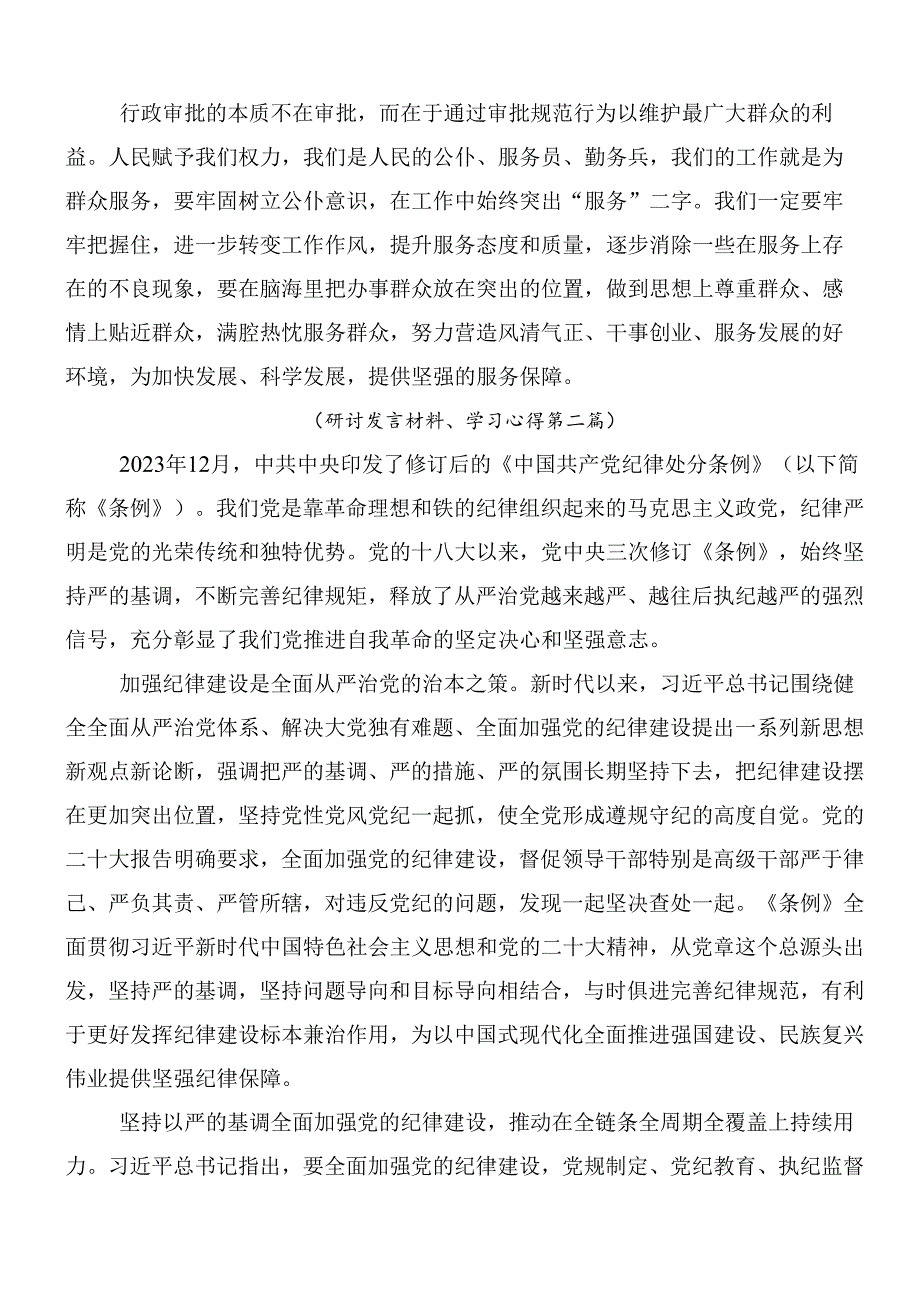 行政审批的本质不在审批，而在于通过审批规范行为以维护最广大群众的利益。人民赋予我们权力，我们是人民的公仆、服务员、勤务兵，我们的工作就是为群众服务，要牢固树立公仆意识，在工作中始终突出“服务”二字。我们一定要牢牢把握住，进一步转变工作作风，提升服务态度和质量，逐步消除一些在服务上存在的不良现象，要在脑海里把办事群众放在突出的位置，做到思想上尊重群众、感情上贴近群众，满腔热忱服务群众，努力营造风清气正、干事创业、服务发展的好环境，为加快发展、科学发展，提供坚强的服务保障。

（研讨发言材料、学习心得第二篇）

2023年12月，中共中央印发了修订后的《中国共产党纪律处分条例》（以下简称《条例》）。我们党是靠革命理想和铁的纪律组织起来的马克思主义政党，纪律严明是党的光荣传统和独特优势。党的十八大以来，党中央三次修订《条例》，始终坚持严的基调，不断完善纪律规矩，释放了从严治党越来越严、越往后执纪越严的强烈信号，充分彰显了我们党推进自我革命的坚定决心和坚强意志。

加强纪律建设是全面从严治党的治本之策。新时代以来，习近平总书记围绕健全全面从严治党体系、解决大党独有难题、全面加强党的纪律建设提出一系列新思想新观点新论断，强调把严的基调、严的措施、严的氛围长期坚持下去，把纪律建设摆在更加突出位置，坚持党性党风党纪一起抓，使全党形成遵规守纪的高度自觉。党的二十大报告明确要求，全面加强党的纪律建设，督促领导干部特别是高级干部严于律己、严负其责、严管所辖，对违反党纪的问题，发现一起坚决查处一起。《条例》全面贯彻习近平新时代中国特色社会主义思想和党的二十大精神，从党章这个总源头出发，坚持严的基调，坚持问题导向和目标导向相结合，与时俱进完善纪律规范，有利于更好发挥纪律建设标本兼治作用，为以中国式现代化全面推进强国建设、民族复兴伟业提供坚强纪律保障。

坚持以严的基调全面加强党的纪律建设，推动在全链条全周期全覆盖上持续用力。习近平总书记指出，要全面加强党的纪律建设，党规制定、党纪教育、执纪监督